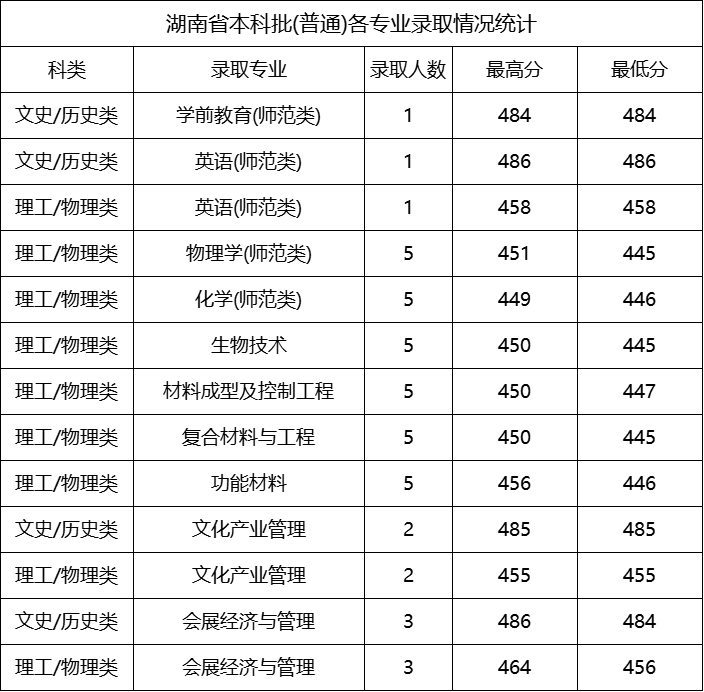 湖南省本科批(普通)各专业录取情况统计

| 科类 | 录取专业 | 录取人数 | 最高分 | 最低分 |
|---|---|---|---|---|
| 文史/历史类 | 学前教育(师范类) | 1 | 484 | 484 |
| 文史/历史类 | 英语(师范类) | 1 | 486 | 486 |
| 理工/物理类 | 英语(师范类) | 1 | 458 | 458 |
| 理工/物理类 | 物理学(师范类) | 5 | 451 | 445 |
| 理工/物理类 | 化学(师范类) | 5 | 449 | 446 |
| 理工/物理类 | 生物技术 | 5 | 450 | 445 |
| 理工/物理类 | 材料成型及控制工程 | 5 | 450 | 447 |
| 理工/物理类 | 复合材料与工程 | 5 | 450 | 445 |
| 理工/物理类 | 功能材料 | 5 | 456 | 446 |
| 文史/历史类 | 文化产业管理 | 2 | 485 | 485 |
| 理工/物理类 | 文化产业管理 | 2 | 455 | 455 |
| 文史/历史类 | 会展经济与管理 | 3 | 486 | 484 |
| 理工/物理类 | 会展经济与管理 | 3 | 464 | 456 |